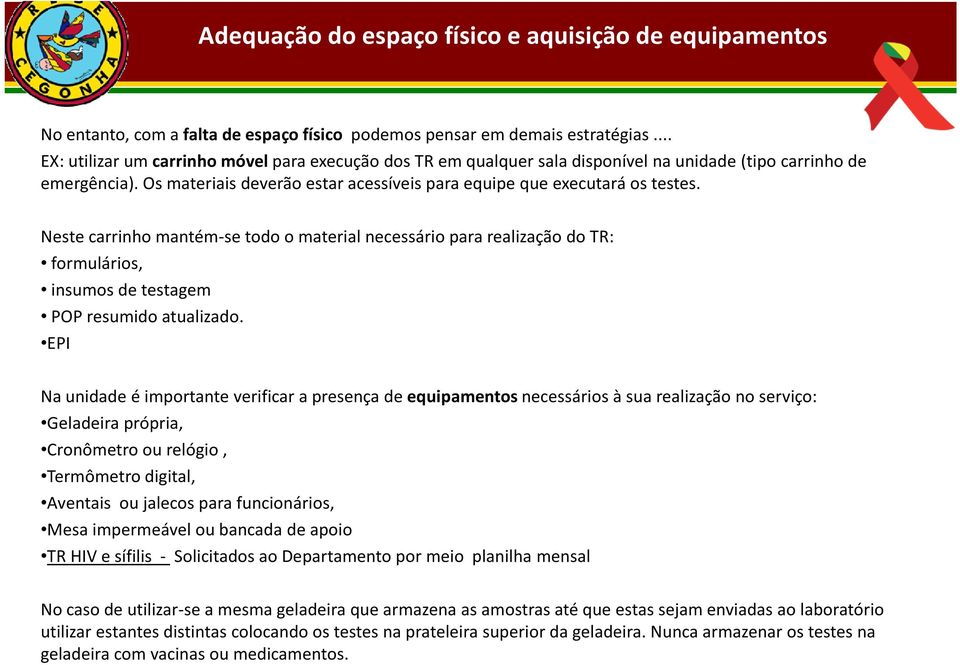 REDE CEGONHA

Adequação do espaço físico e aquisição de equipamentos

No entanto, com a falta de espaço físico podemos pensar em demais estratégias ....
EX: utilizar um carrinho móvel para execução dos TR em qualquer sala disponível na unidade (tipo carrinho de emergência). Os materiais deverão estar acessíveis para equipe que executará os testes.

Neste carrinho mantém-se todo o material necessário para realização do TR:
• formulários,
• insumos de testagem
• POP resumido atualizado.
•EPI

Na unidade é importante verificar a presença de equipamentos necessários à sua realização no serviço:
•Geladeira própria,
•Cronômetro ou relógio ,
•Termômetro digital,
•Aventais ou jalecos para funcionários,
•Mesa impermeável ou bancada de apoio
•TR HIV e sífilis - Solicitados ao Departamento por meio planilha mensal

No caso de utilizar-se a mesma geladeira que armazena as amostras até que estas sejam enviadas ao laboratório utilizar estantes distintas colocando os testes na prateleira superior da geladeira. Nunca armazenar os testes na geladeira com vacinas ou medicamentos.